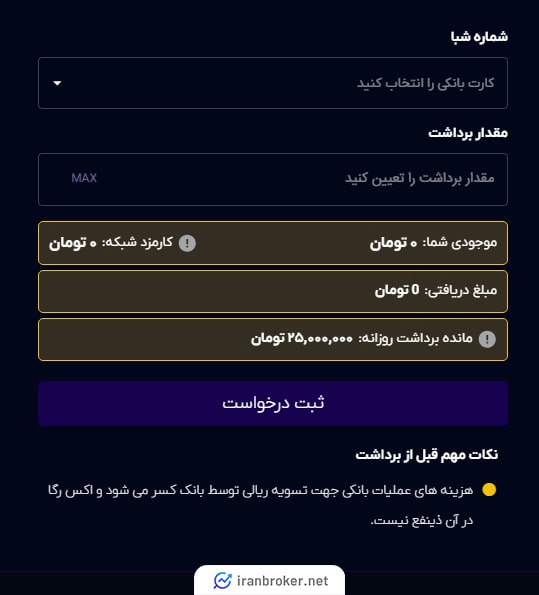 شماره شبا

کارت بانکی را انتخاب کنید

مقدار برداشت

مقدار برداشت را تعیین کنید

MAX

موجودی شما: ۰ تومان

کارمزد شبکه: ۰ تومان

مبلغ دریافتی: 0 تومان

مانده برداشت روزانه: ۲۵,۰۰۰,۰۰۰ تومان

ثبت درخواست

نکات مهم قبل از برداشت

هزینه های عملیات بانکی جهت تسویه ریالی توسط بانک کسر می شود و اکس رگا در آن ذینفع نیست.

iranbroker.net